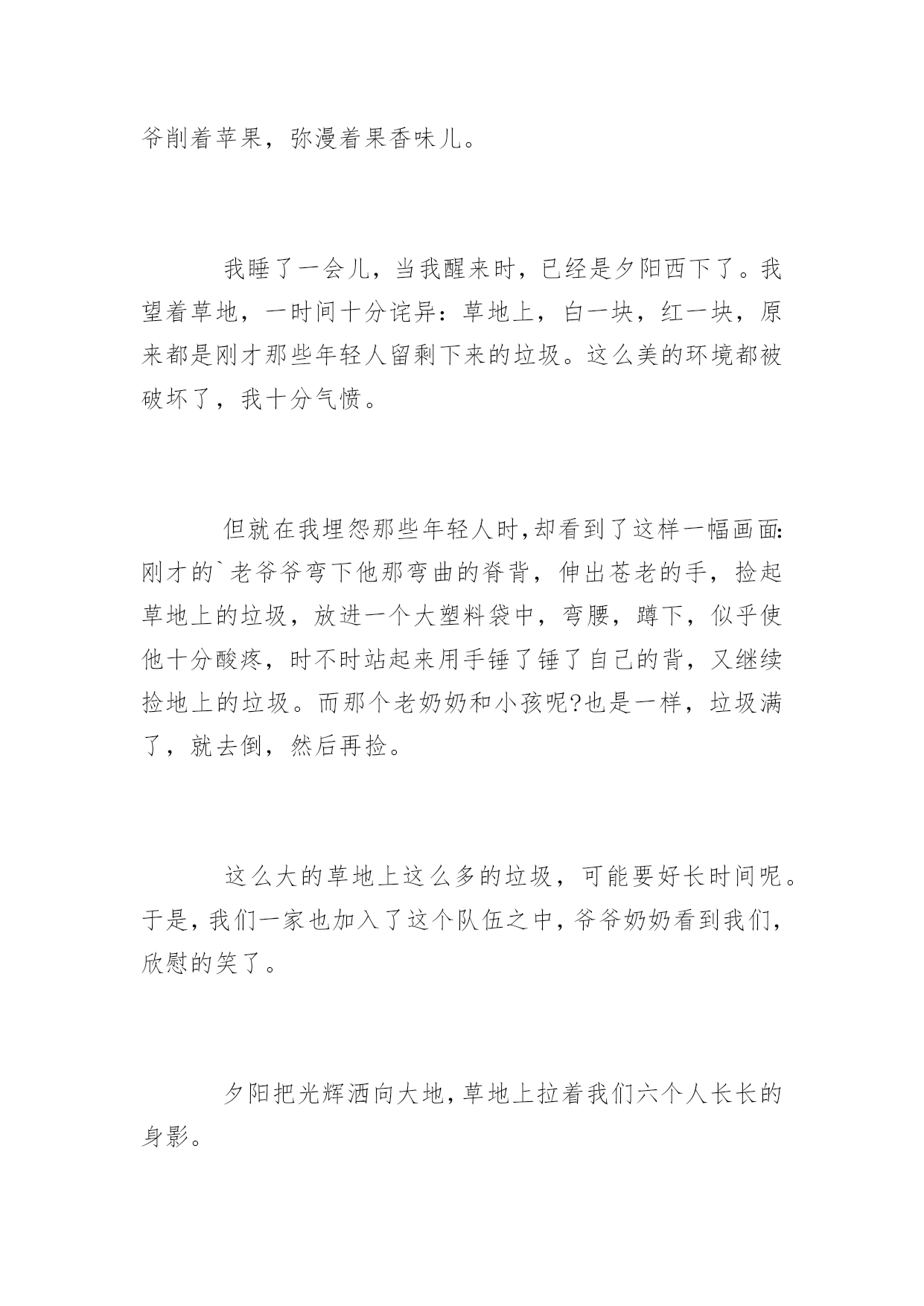 爷削着苹果，弥漫着果香味儿。

我睡了一会儿，当我醒来时，已经是夕阳西下了。我望着草地，一时间十分诧异：草地上，白一块，红一块，原来都是刚才那些年轻人留剩下来的垃圾。这么美的环境都被破坏了，我十分气愤。

但就在我埋怨那些年轻人时,却看到了这样一幅画面:刚才的`老爷爷弯下他那弯曲的脊背，伸出苍老的手，捡起草地上的垃圾，放进一个大塑料袋中，弯腰，蹲下，似乎使他十分酸疼，时不时站起来用手锤了锤了自己的背，又继续捡地上的垃圾。而那个老奶奶和小孩呢?也是一样，垃圾满了，就去倒，然后再捡。

这么大的草地上这么多的垃圾，可能要好长时间呢。于是，我们一家也加入了这个队伍之中，爷爷奶奶看到我们，欣慰的笑了。

夕阳把光辉洒向大地，草地上拉着我们六个人长长的身影。